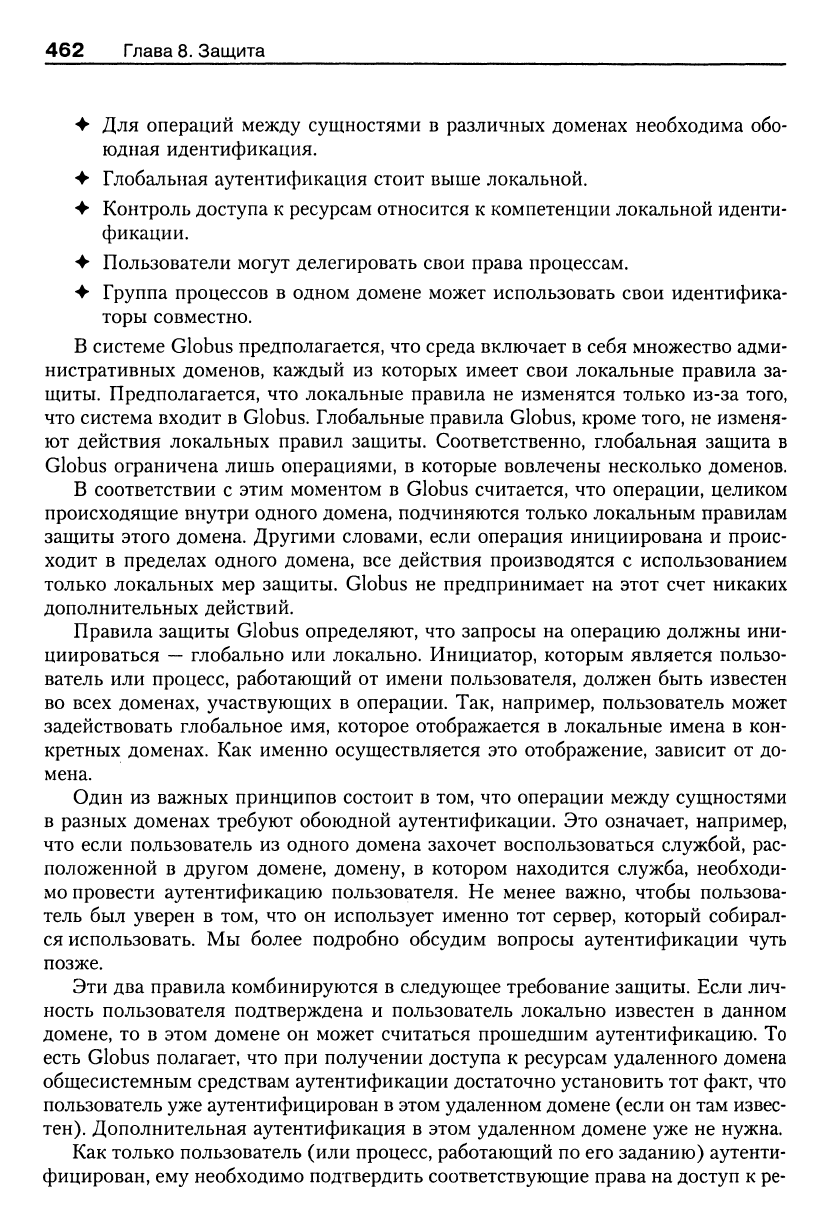 462 Глава 8. Защита

✦ Для операций между сущностями в различных доменах необходима обоюдная идентификация.

✦ Глобальная аутентификация стоит выше локальной.

✦ Контроль доступа к ресурсам относится к компетенции локальной идентификации.

✦ Пользователи могут делегировать свои права процессам.

✦ Группа процессов в одном домене может использовать свои идентификаторы совместно.

В системе Globus предполагается, что среда включает в себя множество административных доменов, каждый из которых имеет свои локальные правила защиты. Предполагается, что локальные правила не изменятся только из-за того, что система входит в Globus. Глобальные правила Globus, кроме того, не изменяют действия локальных правил защиты. Соответственно, глобальная защита в Globus ограничена лишь операциями, в которые вовлечены несколько доменов.

В соответствии с этим моментом в Globus считается, что операции, целиком происходящие внутри одного домена, подчиняются только локальным правилам защиты этого домена. Другими словами, если операция инициирована и происходит в пределах одного домена, все действия производятся с использованием только локальных мер защиты. Globus не предпринимает на этот счет никаких дополнительных действий.

Правила защиты Globus определяют, что запросы на операцию должны инициироваться — глобально или локально. Инициатор, которым является пользователь или процесс, работающий от имени пользователя, должен быть известен во всех доменах, участвующих в операции. Так, например, пользователь может задействовать глобальное имя, которое отображается в локальные имена в конкретных доменах. Как именно осуществляется это отображение, зависит от домена.

Один из важных принципов состоит в том, что операции между сущностями в разных доменах требуют обоюдной аутентификации. Это означает, например, что если пользователь из одного домена захочет воспользоваться службой, расположенной в другом домене, домену, в котором находится служба, необходимо провести аутентификацию пользователя. Не менее важно, чтобы пользователь был уверен в том, что он использует именно тот сервер, который собирался использовать. Мы более подробно обсудим вопросы аутентификации чуть позже.

Эти два правила комбинируются в следующее требование защиты. Если личность пользователя подтверждена и пользователь локально известен в данном домене, то в этом домене он может считаться прошедшим аутентификацию. То есть Globus полагает, что при получении доступа к ресурсам удаленного домена общесистемным средствам аутентификации достаточно установить тот факт, что пользователь уже аутентифицирован в этом удаленном домене (если он там известен). Дополнительная аутентификация в этом удаленном домене уже не нужна.

Как только пользователь (или процесс, работающий по его заданию) аутентифицирован, ему необходимо подтвердить соответствующие права на доступ к ре-